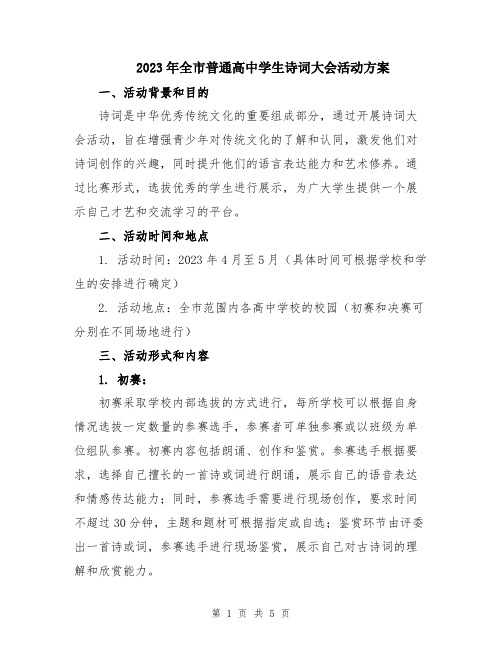 2023年全市普通高中学生诗词大会活动方案

一、活动背景和目的

诗词是中华优秀传统文化的重要组成部分，通过开展诗词大会活动，旨在增强青少年对传统文化的了解和认同，激发他们对诗词创作的兴趣，同时提升他们的语言表达能力和艺术修养。通过比赛形式，选拔优秀的学生进行展示，为广大学生提供一个展示自己才艺和交流学习的平台。

二、活动时间和地点

1. 活动时间：2023年4月至5月（具体时间可根据学校和学生的安排进行确定）

2. 活动地点：全市范围内各高中学校的校园（初赛和决赛可分别在不同场地进行）

三、活动形式和内容

1. 初赛：

初赛采取学校内部选拔的方式进行，每所学校可以根据自身情况选拔一定数量的参赛选手，参赛者可单独参赛或以班级为单位组队参赛。初赛内容包括朗诵、创作和鉴赏。参赛选手根据要求，选择自己擅长的一首诗或词进行朗诵，展示自己的语言表达和情感传达能力；同时，参赛选手需要进行现场创作，要求时间不超过30分钟，主题和题材可根据指定或自选；鉴赏环节由评委出一首诗或词，参赛选手进行现场鉴赏，展示自己对古诗词的理解和欣赏能力。

第 1 页 共 5 页